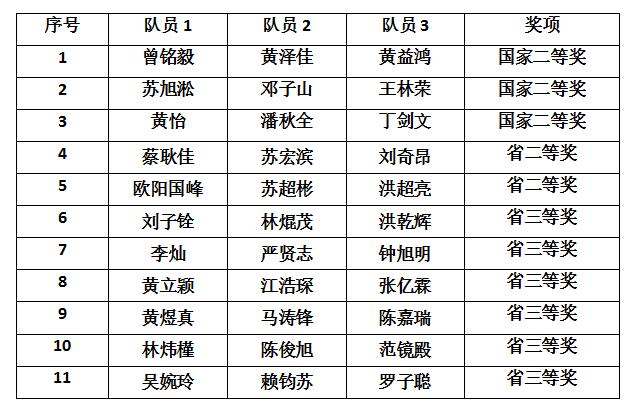 | 序号 | 队员 1 | 队员 2 | 队员 3 | 奖项 |
|---|---|---|---|---|
| 1 | 曾铭毅 | 黄泽佳 | 黄益鸿 | 国家二等奖 |
| 2 | 苏旭淞 | 邓子山 | 王林荣 | 国家二等奖 |
| 3 | 黄怡 | 潘秋全 | 丁剑文 | 国家二等奖 |
| 4 | 蔡耿佳 | 苏宏滨 | 刘奇昂 | 省二等奖 |
| 5 | 欧阳国峰 | 苏超彬 | 洪超亮 | 省二等奖 |
| 6 | 刘子铨 | 林焜茂 | 洪乾辉 | 省三等奖 |
| 7 | 李灿 | 严贤志 | 钟旭明 | 省三等奖 |
| 8 | 黄立颖 | 江浩琛 | 张亿霖 | 省三等奖 |
| 9 | 黄煜真 | 马涛锋 | 陈嘉瑞 | 省三等奖 |
| 10 | 林炜槿 | 陈俊旭 | 范镜殿 | 省三等奖 |
| 11 | 吴婉玲 | 赖钧苏 | 罗子聪 | 省三等奖 |